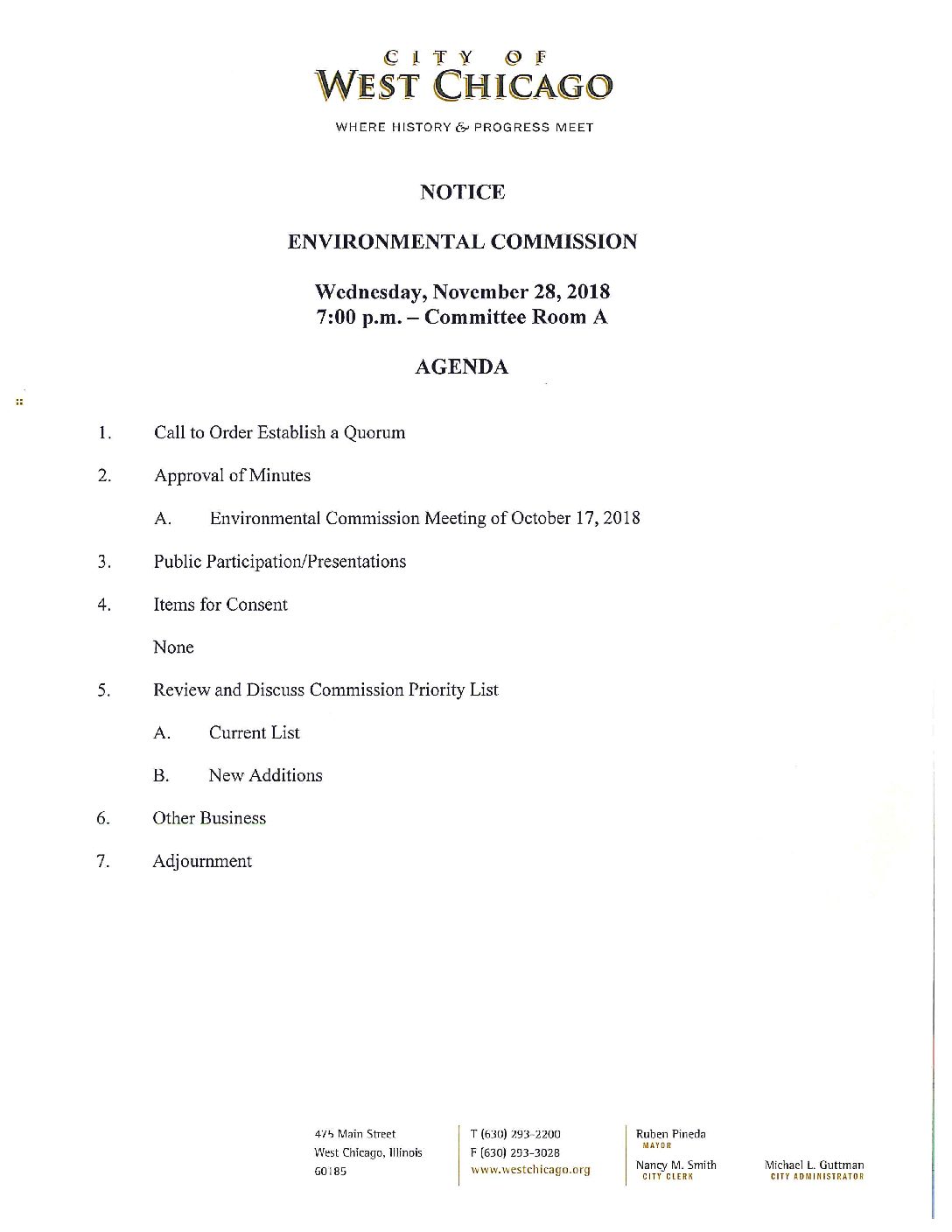 CITY OF
WEST CHICAGO

WHERE HISTORY & PROGRESS MEET

NOTICE

ENVIRONMENTAL COMMISSION

Wednesday, November 28, 2018
7:00 p.m. – Committee Room A

AGENDA

1. Call to Order Establish a Quorum

2. Approval of Minutes

A. Environmental Commission Meeting of October 17, 2018

3. Public Participation/Presentations

4. Items for Consent

None

5. Review and Discuss Commission Priority List

A. Current List

B. New Additions

6. Other Business

7. Adjournment

475 Main Street
West Chicago, Illinois
60185

T (630) 293-2200
F (630) 293-3028
www.westchicago.org

Ruben Pineda
MAYOR

Nancy M. Smith
CITY CLERK

Michael L. Guttman
CITY ADMINISTRATOR